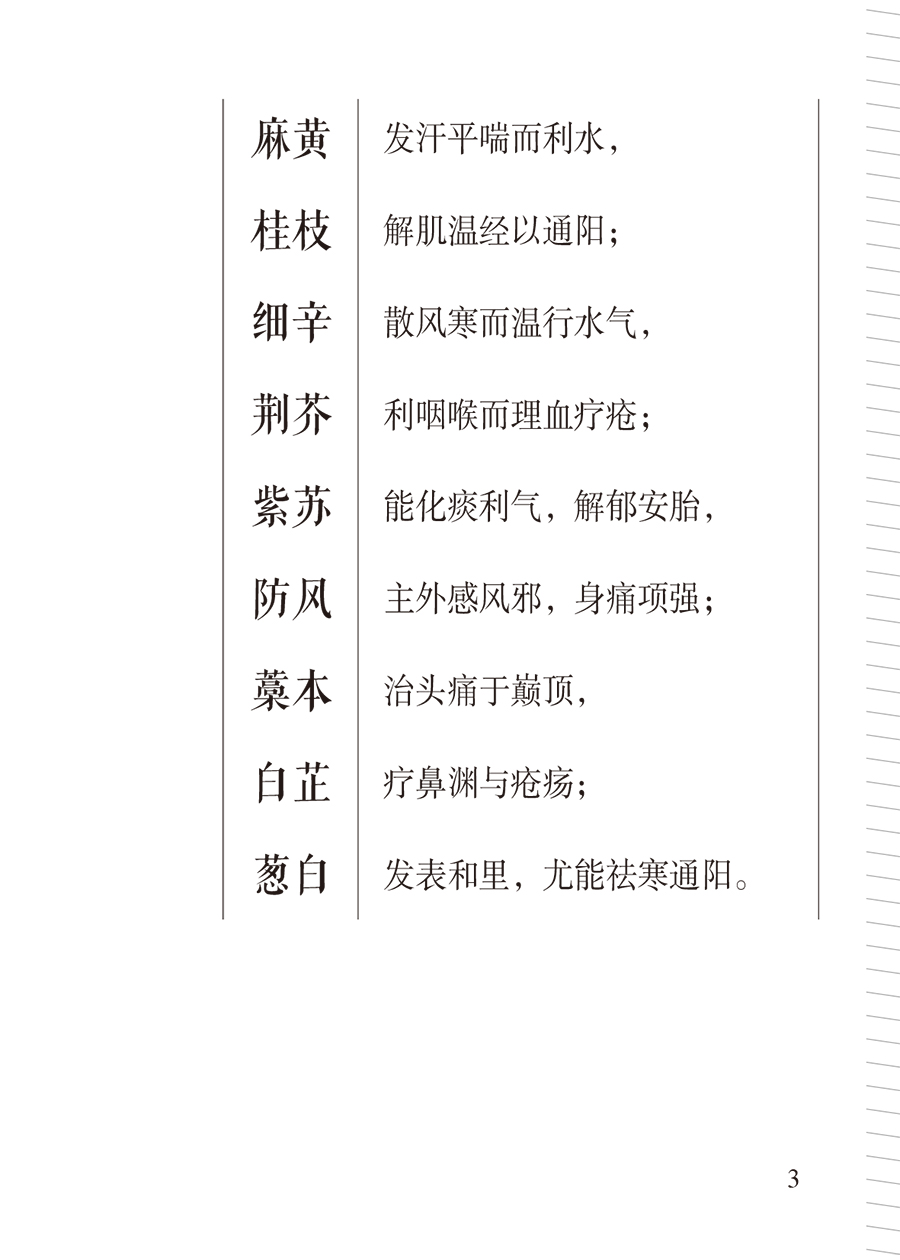 麻黄 发汗平喘而利水，

桂枝 解肌温经以通阳；

细辛 散风寒而温行水气，

荆芥 利咽喉而理血疗疮；

紫苏 能化痰利气，解郁安胎，

防风 主外感风邪，身痛项强；

藁本 治头痛于巅顶，

白芷 疗鼻渊与疮疡；

葱白 发表和里，尤能祛寒通阳。

3